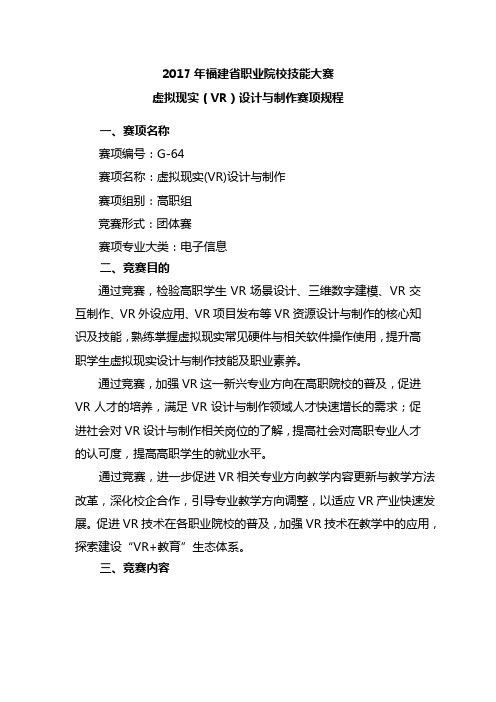 2017 年福建省职业院校技能大赛

虚拟现实（VR）设计与制作赛项规程

一、赛项名称

赛项编号：G-64

赛项名称：虚拟现实(VR)设计与制作

赛项组别：高职组

竞赛形式：团体赛

赛项专业大类：电子信息

二、竞赛目的

通过竞赛，检验高职学生 VR 场景设计、三维数字建模、VR 交互制作、VR 外设应用、VR 项目发布等 VR 资源设计与制作的核心知识及技能，熟练掌握虚拟现实常见硬件与相关软件操作使用，提升高职学生虚拟现实设计与制作技能及职业素养。

通过竞赛，加强 VR 这一新兴专业方向在高职院校的普及，促进 VR 人才的培养，满足 VR 设计与制作领域人才快速增长的需求；促进社会对 VR 设计与制作相关岗位的了解，提高社会对高职专业人才的认可度，提高高职学生的就业水平。

通过竞赛，进一步促进 VR 相关专业方向教学内容更新与教学方法改革，深化校企合作，引导专业教学方向调整，以适应 VR 产业快速发展。促进 VR 技术在各职业院校的普及，加强 VR 技术在教学中的应用，探索建设“VR+教育”生态体系。

三、竞赛内容